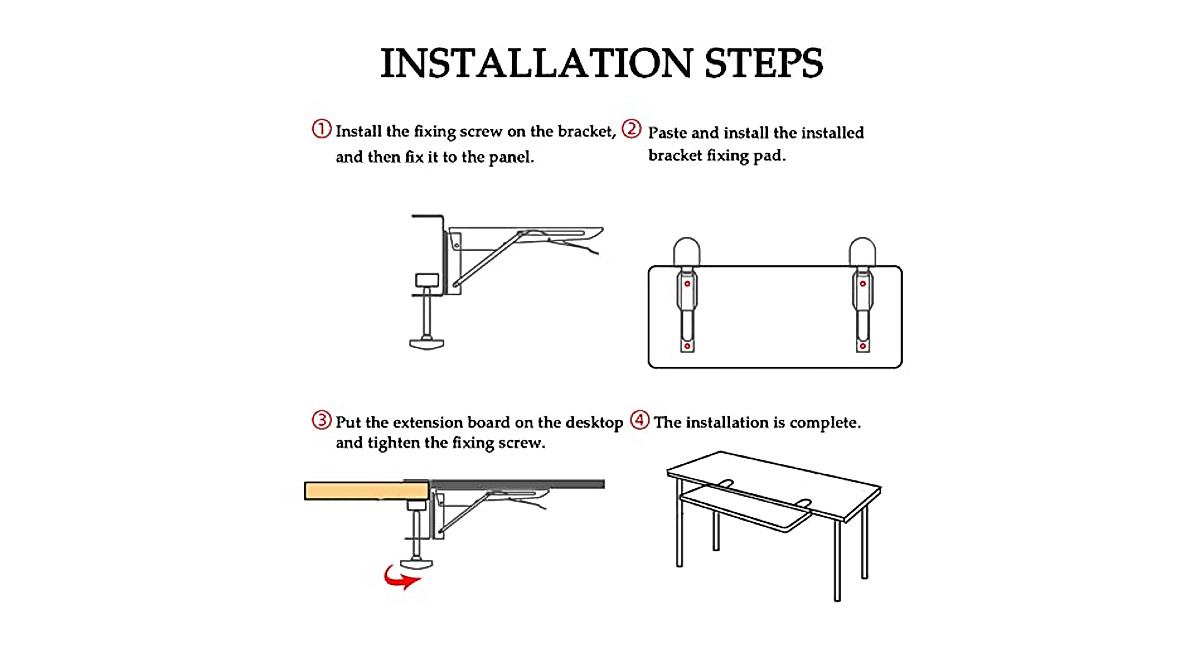 INSTALLATION STEPS

① Install the fixing screw on the bracket, and then fix it to the panel.

② Paste and install the installed bracket fixing pad.

③ Put the extension board on the desktop and tighten the fixing screw.

④ The installation is complete.